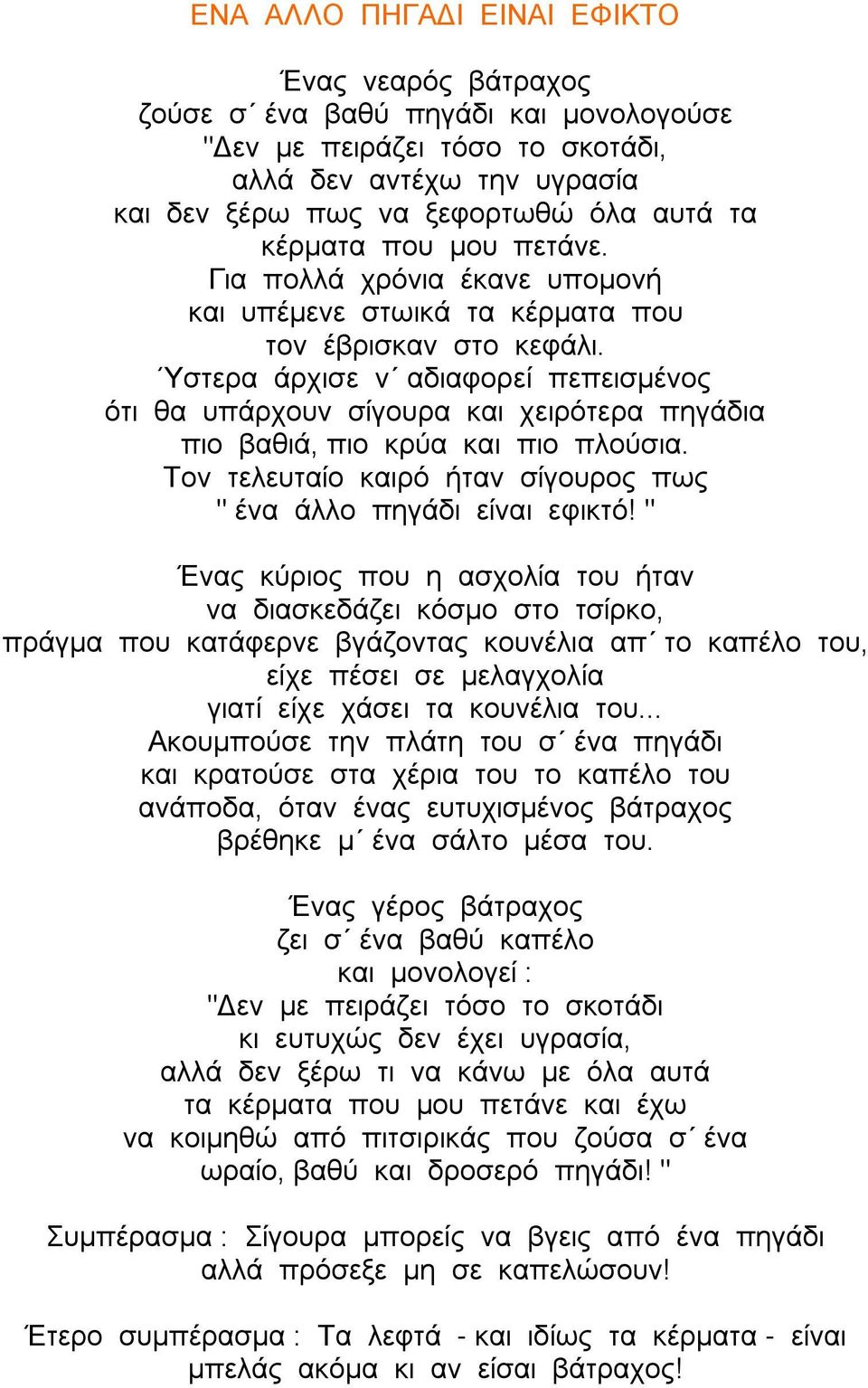 ΕΝΑ ΑΛΛΟ ΠΗΓΑΔΙ ΕΙΝΑΙ ΕΦΙΚΤΟ

Ένας νεαρός βάτραχος
ζούσε σ΄ ένα βαθύ πηγάδι και μονολογούσε
"Δεν με πειράζει τόσο το σκοτάδι,
αλλά δεν αντέχω την υγρασία
και δεν ξέρω πως να ξεφορτωθώ όλα αυτά τα
κέρματα που μου πετάνε.
Για πολλά χρόνια έκανε υπομονή
και υπέμενε στωικά τα κέρματα που
τον έβρισκαν στο κεφάλι.
Ύστερα άρχισε ν΄ αδιαφορεί πεπεισμένος
ότι θα υπάρχουν σίγουρα και χειρότερα πηγάδια
πιο βαθιά, πιο κρύα και πιο πλούσια.
Τον τελευταίο καιρό ήταν σίγουρος πως
" ένα άλλο πηγάδι είναι εφικτό! "

Ένας κύριος που η ασχολία του ήταν
να διασκεδάζει κόσμο στο τσίρκο,
πράγμα που κατάφερνε βγάζοντας κουνέλια απ΄ το καπέλο του,
είχε πέσει σε μελαγχολία
γιατί είχε χάσει τα κουνέλια του...
Ακουμπούσε την πλάτη του σ΄ ένα πηγάδι
και κρατούσε στα χέρια του το καπέλο του
ανάποδα, όταν ένας ευτυχισμένος βάτραχος
βρέθηκε μ΄ ένα σάλτο μέσα του.

Ένας γέρος βάτραχος
ζει σ΄ ένα βαθύ καπέλο
και μονολογεί :
"Δεν με πειράζει τόσο το σκοτάδι
κι ευτυχώς δεν έχει υγρασία,
αλλά δεν ξέρω τι να κάνω με όλα αυτά
τα κέρματα που μου πετάνε και έχω
να κοιμηθώ από πιτσιρικάς που ζούσα σ΄ ένα
ωραίο, βαθύ και δροσερό πηγάδι! "

Συμπέρασμα : Σίγουρα μπορείς να βγεις από ένα πηγάδι
αλλά πρόσεξε μη σε καπελώσουν!

Έτερο συμπέρασμα : Τα λεφτά - και ιδίως τα κέρματα - είναι
μπελάς ακόμα κι αν είσαι βάτραχος!